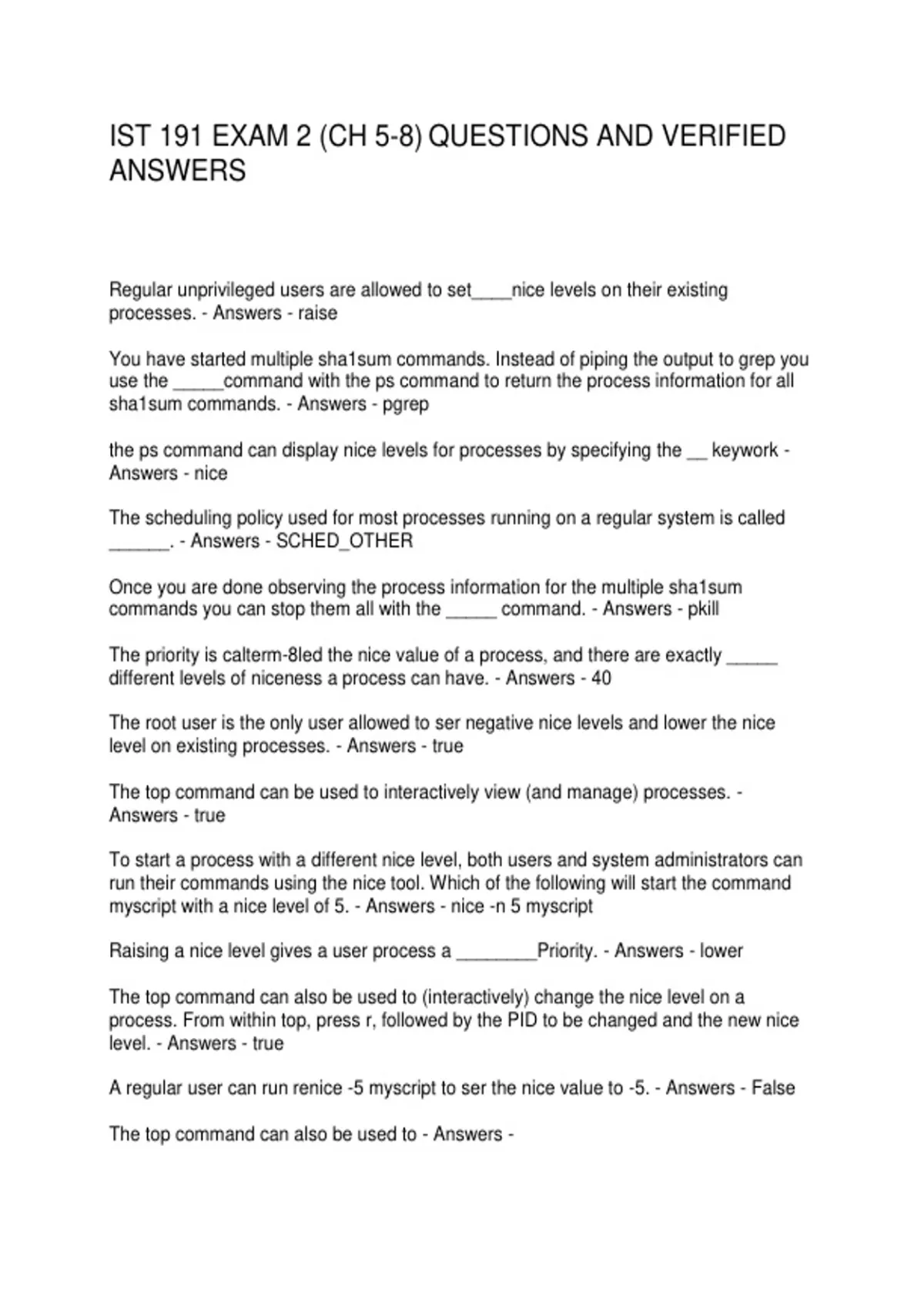 IST 191 EXAM 2 (CH 5-8) QUESTIONS AND VERIFIED ANSWERS

Regular unprivileged users are allowed to set____nice levels on their existing processes. - Answers - raise

You have started multiple sha1sum commands. Instead of piping the output to grep you use the ____command with the ps command to return the process information for all sha1sum commands. - Answers - pgrep

the ps command can display nice levels for processes by specifying the ____ keywork - Answers - nice

The scheduling policy used for most processes running on a regular system is called ____. - Answers - SCHED_OTHER

Once you are done observing the process information for the multiple sha1sum commands you can stop them all with the ____ command. - Answers - pkill

The priority is calterm-8led the nice value of a process, and there are exactly ____ different levels of niceness a process can have. - Answers - 40

The root user is the only user allowed to ser negative nice levels and lower the nice level on existing processes. - Answers - true

The top command can be used to interactively view (and manage) processes. - Answers - true

To start a process with a different nice level, both users and system administrators can run their commands using the nice tool. Which of the following will start the command myscript with a nice level of 5. - Answers - nice -n 5 myscript

Raising a nice level gives a user process a ____Priority. - Answers - lower

The top command can also be used to (interactively) change the nice level on a process. From within top, press r, followed by the PID to be changed and the new nice level. - Answers - true

A regular user can run renice -5 myscript to ser the nice value to -5. - Answers - False

The top command can also be used to - Answers -